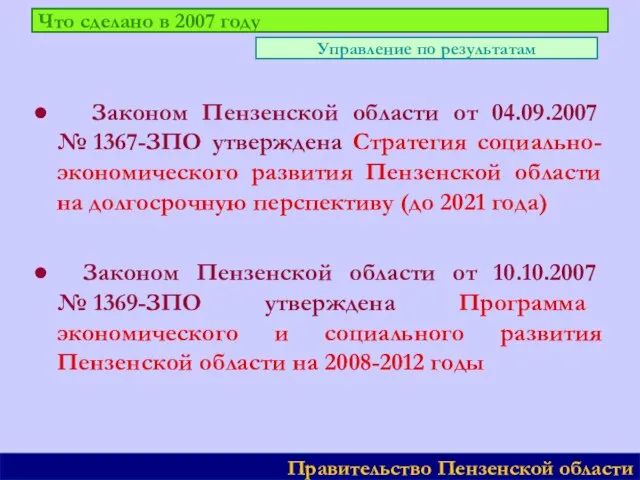 Что сделано в 2007 году

Управление по результатам

● Законом Пензенской области от 04.09.2007 № 1367-ЗПО утверждена Стратегия социально-экономического развития Пензенской области на долгосрочную перспективу (до 2021 года)

● Законом Пензенской области от 10.10.2007 № 1369-ЗПО утверждена Программа экономического и социального развития Пензенской области на 2008-2012 годы

Правительство Пензенской области